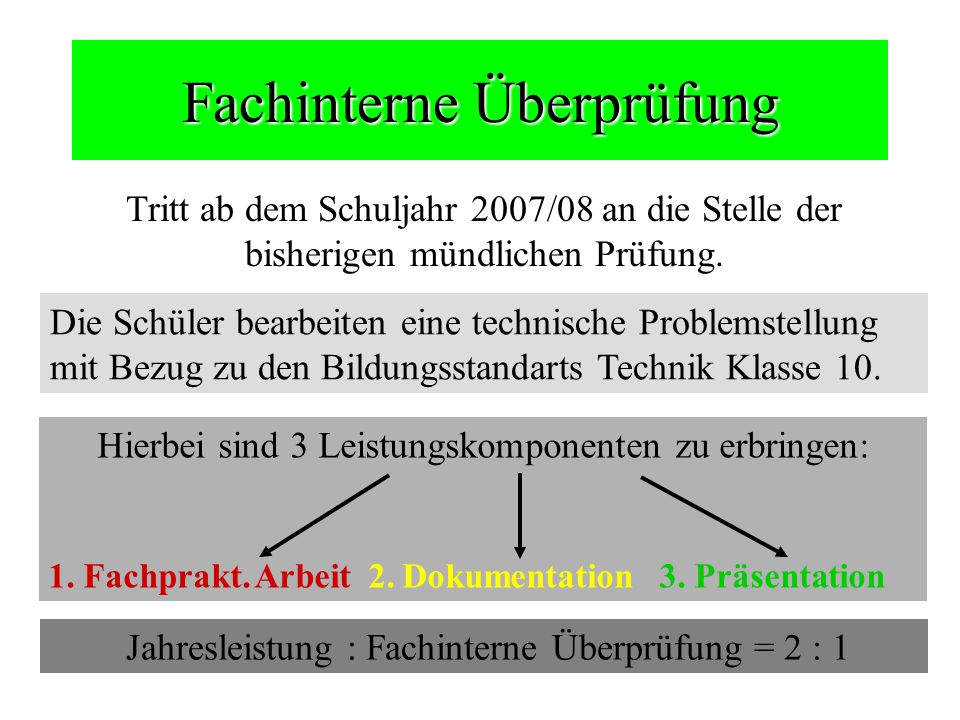 Fachinterne Überprüfung

Tritt ab dem Schuljahr 2007/08 an die Stelle der bisherigen mündlichen Prüfung.

Die Schüler bearbeiten eine technische Problemstellung mit Bezug zu den Bildungsstandarts Technik Klasse 10.

Hierbei sind 3 Leistungskomponenten zu erbringen:

1. Fachprakt. Arbeit 2. Dokumentation 3. Präsentation

Jahresleistung : Fachinterne Überprüfung = 2 : 1